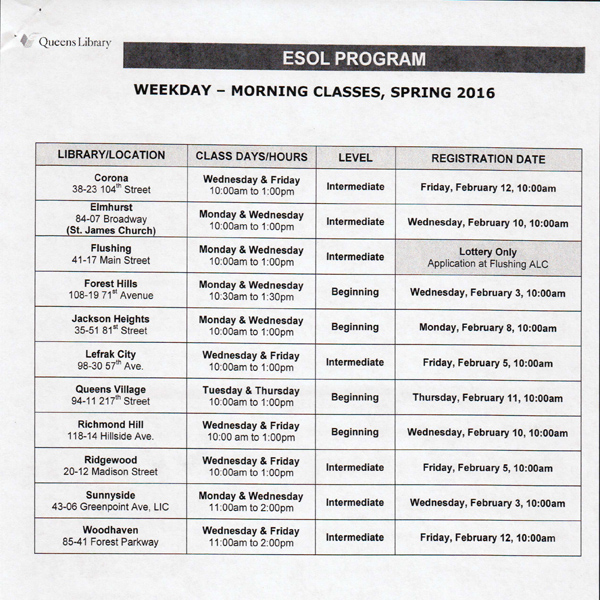 Queens Library

ESOL PROGRAM

WEEKDAY – MORNING CLASSES, SPRING 2016

| LIBRARY/LOCATION | CLASS DAYS/HOURS | LEVEL | REGISTRATION DATE |
|---|---|---|---|
| Corona 38-23 104$^{th}$ Street | Wednesday & Friday 10:00am to 1:00pm | Intermediate | Friday, February 12, 10:00am |
| Elmhurst 84-07 Broadway (St. James Church) | Monday & Wednesday 10:00am to 1:00pm | Intermediate | Wednesday, February 10, 10:00am |
| Flushing 41-17 Main Street | Monday & Wednesday 10:00am to 1:00pm | Intermediate | Lottery Only Application at Flushing ALC |
| Forest Hills 108-19 71$^{st}$ Avenue | Monday & Wednesday 10:30am to 1:30pm | Beginning | Wednesday, February 3, 10:00am |
| Jackson Heights 35-51 81$^{st}$ Street | Monday & Wednesday 10:00am to 1:00pm | Beginning | Monday, February 8, 10:00am |
| Lefrak City 98-30 57$^{th}$ Ave. | Wednesday & Friday 10:00am to 1:00pm | Intermediate | Friday, February 5, 10:00am |
| Queens Village 94-11 217$^{th}$ Street | Tuesday & Thursday 10:00am to 1:00pm | Beginning | Thursday, February 11, 10:00am |
| Richmond Hill 118-14 Hillside Ave. | Wednesday & Friday 10:00 am to 1:00pm | Beginning | Wednesday, February 10, 10:00am |
| Ridgewood 20-12 Madison Street | Wednesday & Friday 10:00am to 1:00pm | Intermediate | Friday, February 5, 10:00am |
| Sunnyside 43-06 Greenpoint Ave, LIC | Monday & Wednesday 11:00am to 2:00pm | Intermediate | Wednesday, February 3, 10:00am |
| Woodhaven 85-41 Forest Parkway | Wednesday & Friday 11:00am to 2:00pm | Intermediate | Friday, February 12, 10:00am |